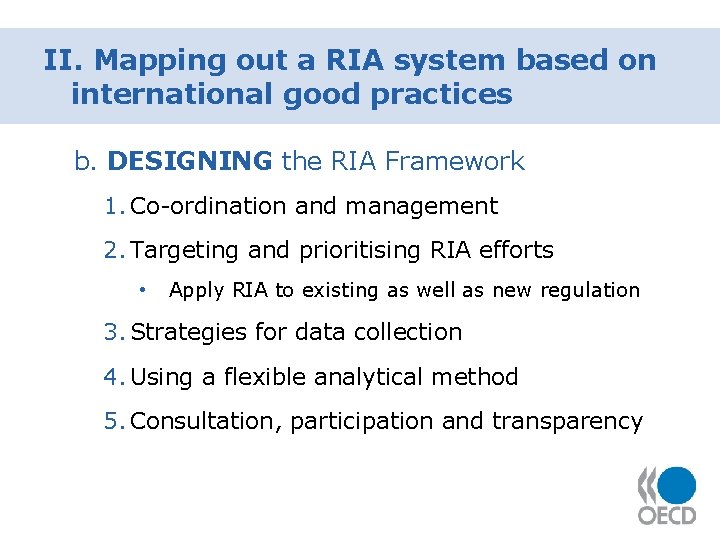 II. Mapping out a RIA system based on international good practices

b. DESIGNING the RIA Framework

1. Co-ordination and management

2. Targeting and prioritising RIA efforts

• Apply RIA to existing as well as new regulation

3. Strategies for data collection

4. Using a flexible analytical method

5. Consultation, participation and transparency

OECD